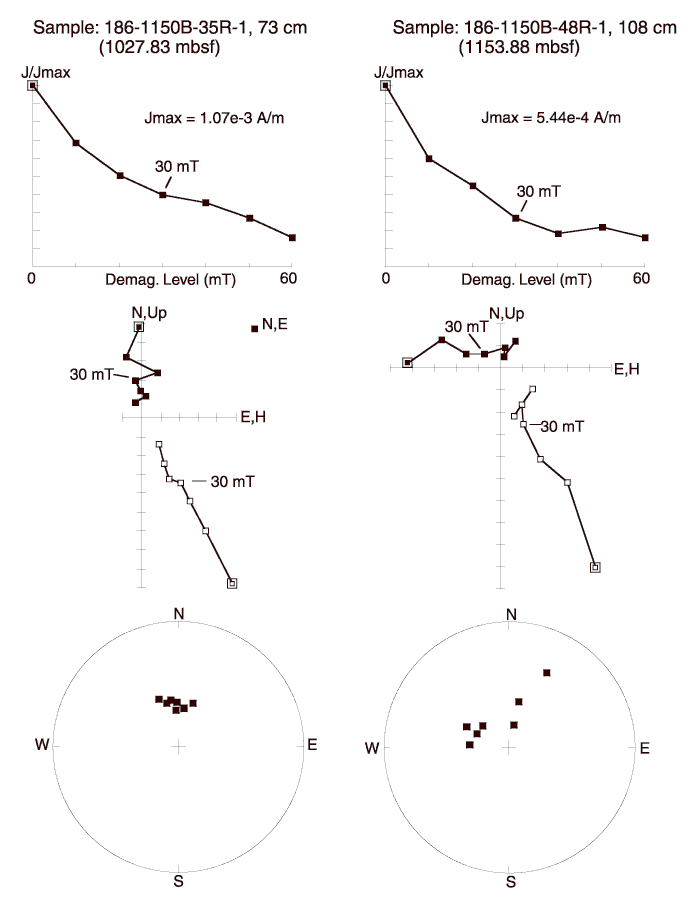 Sample: 186-1150B-35R-1, 73 cm
(1027.83 mbsf)

J/Jmax

Jmax = 1.07e-3 A/m

30 mT

0

Demag. Level (mT)

60

N,Up

N,E

30 mT

E,H

30 mT

N

W

E

S

Sample: 186-1150B-48R-1, 108 cm
(1153.88 mbsf)

J/Jmax

Jmax = 5.44e-4 A/m

30 mT

0

Demag. Level (mT)

60

N,Up

30 mT

E,H

30 mT

N

W

E

S